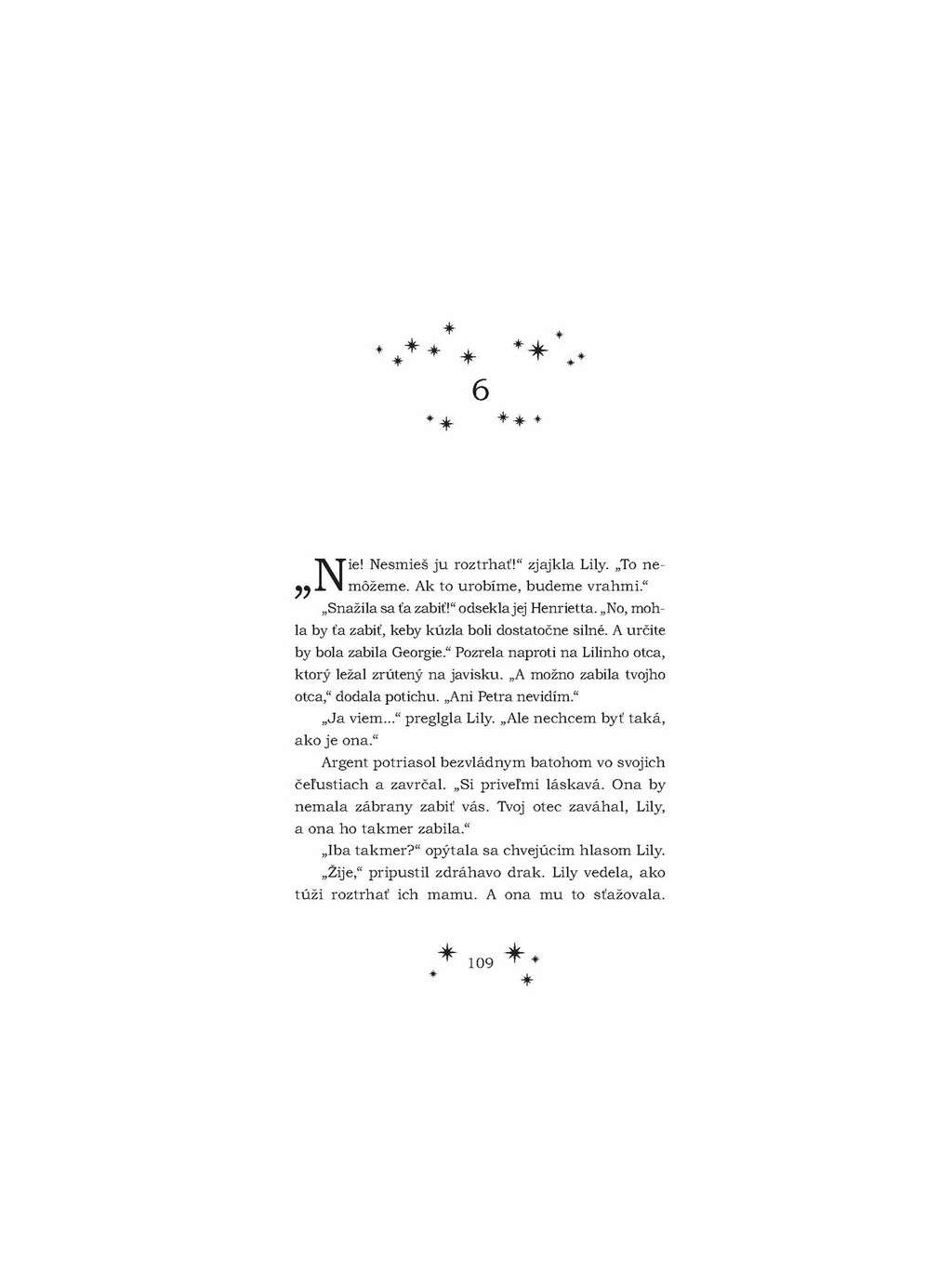 6

„Nie! Nesmieš ju roztrhať!“ zjajkla Lily. „To nemôžeme. Ak to urobíme, budeme vrahmi.“

„Snažila sa ťa zabiť!“ odsekla jej Henrietta. „No, mohla by ťa zabiť, keby kúzla boli dostatočne silné. A určite by bola zabila Georgie.“ Pozrela naproti na Lilinho otca, ktorý ležal zrútený na javisku. „A možno zabila tvojho otca,“ dodala potichu. „Ani Petra nevidím.“

„Ja viem...“ preglgla Lily. „Ale nechcem byť taká, ako je ona.“

Argent potriasol bezvládnym batohom vo svojich čeľustiach a zavrčal. „Si priveľmi láskavá. Ona by nemala zábrany zabiť vás. Tvoj otec zaváhal, Lily, a ona ho takmer zabila.“

„Iba takmer?“ opýtala sa chvejúcim hlasom Lily.

„Žije,“ pripustil zdráhavo drak. Lily vedela, ako túži roztrhať ich mamu. A ona mu to sťažovala.

109